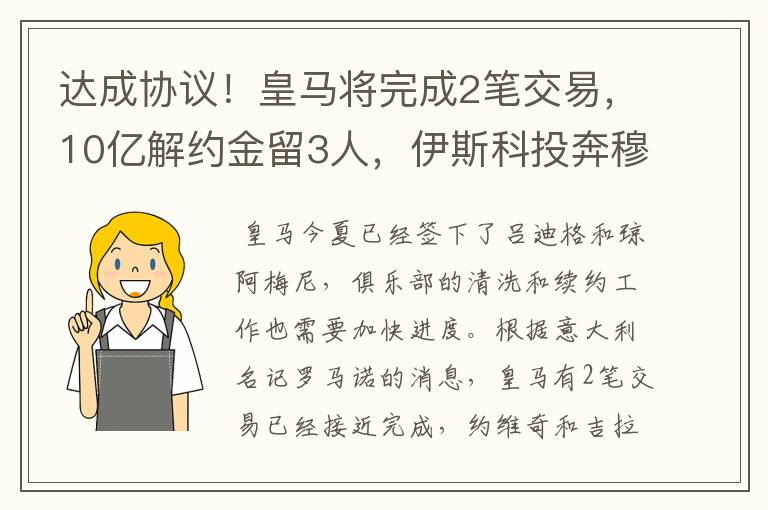 达成协议！皇马将完成2笔交易，10亿解约金留3人，伊斯科投奔穆

皇马今夏已经签下了吕迪格和琼阿梅尼，俱乐部的清洗和续约工作也需要加快进度。根据意大利名记罗马诺的消息，皇马有2笔交易已经接近完成，约维奇和吉拉